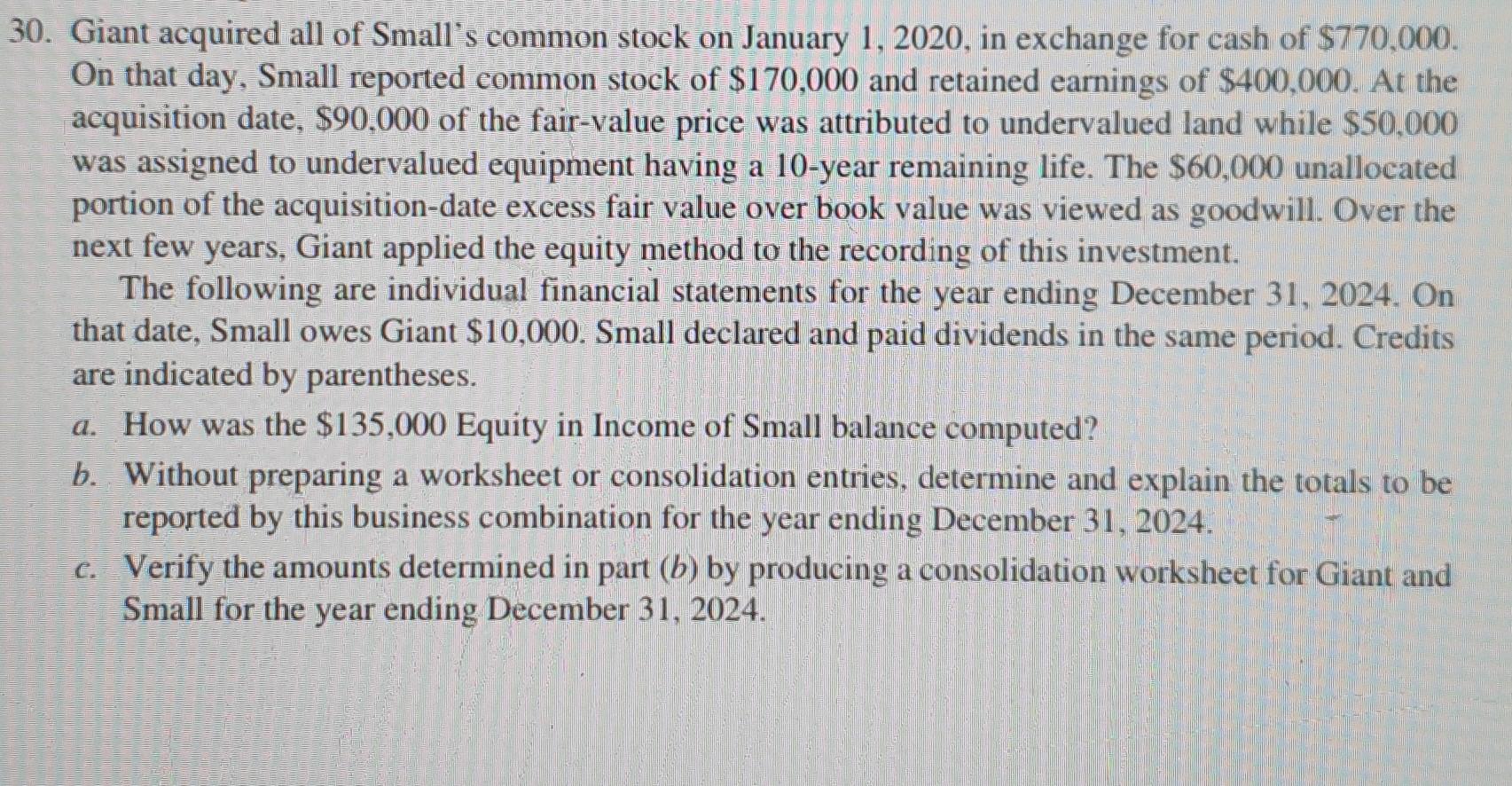 30. Giant acquired all of Small's common stock on January 1, 2020, in exchange for cash of \$770,000. On that day, Small reported common stock of \$170,000 and retained earnings of \$400,000. At the acquisition date, \$90,000 of the fair-value price was attributed to undervalued land while \$50,000 was assigned to undervalued equipment having a 10-year remaining life. The \$60,000 unallocated portion of the acquisition-date excess fair value over book value was viewed as goodwill. Over the next few years, Giant applied the equity method to the recording of this investment.

The following are individual financial statements for the year ending December 31, 2024. On that date, Small owes Giant \$10,000. Small declared and paid dividends in the same period. Credits are indicated by parentheses.

a. How was the \$135,000 Equity in Income of Small balance computed?

b. Without preparing a worksheet or consolidation entries, determine and explain the totals to be reported by this business combination for the year ending December 31, 2024.

c. Verify the amounts determined in part (b) by producing a consolidation worksheet for Giant and Small for the year ending December 31, 2024.